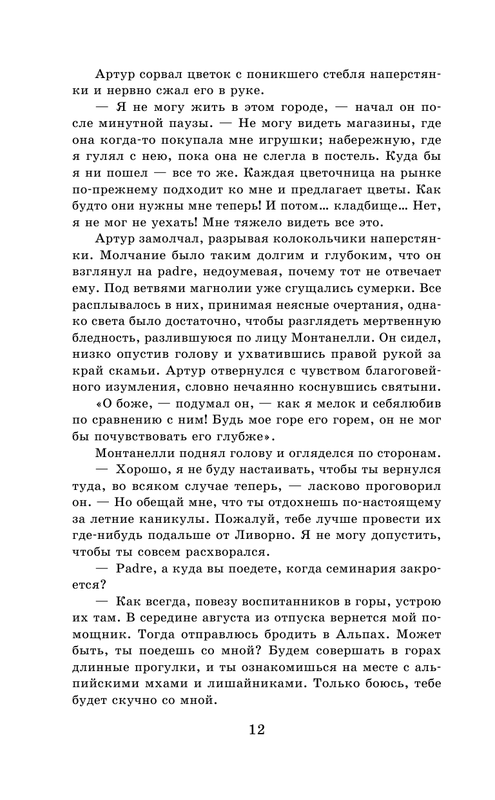 Артур сорвал цветок с поникшего стебля наперстянки и нервно сжал его в руке.

— Я не могу жить в этом городе, — начал он после минутной паузы. — Не могу видеть магазины, где она когда-то покупала мне игрушки; набережную, где я гулял с нею, пока она не слегла в постель. Куда бы я ни пошел — все то же. Каждая цветочница на рынке по-прежнему подходит ко мне и предлагает цветы. Как будто они нужны мне теперь! И потом… кладбище… Нет, я не мог не уехать! Мне тяжело видеть все это.

Артур замолчал, разрывая колокольчики наперстянки. Молчание было таким долгим и глубоким, что он взглянул на padre, недоумевая, почему тот не отвечает ему. Под ветвями магнолии уже сгущались сумерки. Все расплывалось в них, принимая неясные очертания, однако света было достаточно, чтобы разглядеть мертвенную бледность, разлившуюся по лицу Монтанелли. Он сидел, низко опустив голову и ухватившись правой рукой за край скамьи. Артур отвернулся с чувством благоговейного изумления, словно нечаянно коснувшись святыни.

«О боже, — подумал он, — как я мелок и себялюбив по сравнению с ним! Будь мое горе его горем, он не мог бы почувствовать его глубже».

Монтанелли поднял голову и огляделся по сторонам.

— Хорошо, я не буду настаивать, чтобы ты вернулся туда, во всяком случае теперь, — ласково проговорил он. — Но обещай мне, что ты отдохнешь по-настоящему за летние каникулы. Пожалуй, тебе лучше провести их где-нибудь подальше от Ливорно. Я не могу допустить, чтобы ты совсем расхворался.

— Padre, а куда вы поедете, когда семинария закроется?

— Как всегда, повезу воспитанников в горы, устрою их там. В середине августа из отпуска вернется мой помощник. Тогда отправлюсь бродить в Альпах. Может быть, ты поедешь со мной? Будем совершать в горах длинные прогулки, и ты ознакомишься на месте с альпийскими мхами и лишайниками. Только боюсь, тебе будет скучно со мной.

12